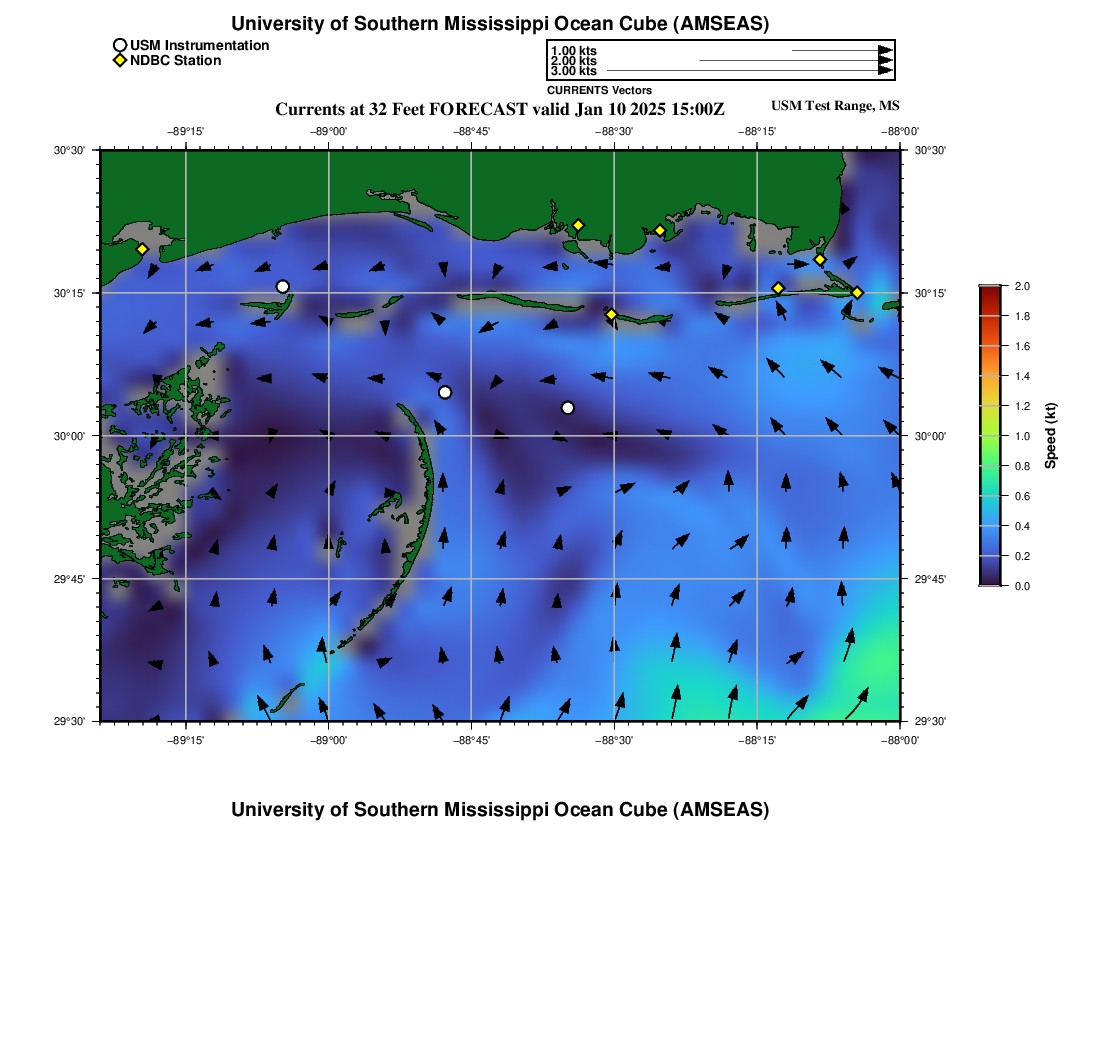 University of Southern Mississippi Ocean Cube (AMSEAS)

USM Instrumentation
NDBC Station

1.00 kts
2.00 kts
3.00 kts
CURRENTS Vectors

Currents at 32 Feet FORECAST valid Jan 10 2025 15:00Z

USM Test Range, MS

−89°15'
−89°00'
−88°45'
−88°30'
−88°15'
−88°00'

30°30'
30°15'
30°00'
29°45'
29°30'

30°30'
30°15'
30°00'
29°45'
29°30'

−89°15'
−89°00'
−88°45'
−88°30'
−88°15'
−88°00'

2.0
1.8
1.6
1.4
1.2
1.0
0.8
0.6
0.4
0.2
0.0
Speed (kt)

University of Southern Mississippi Ocean Cube (AMSEAS)